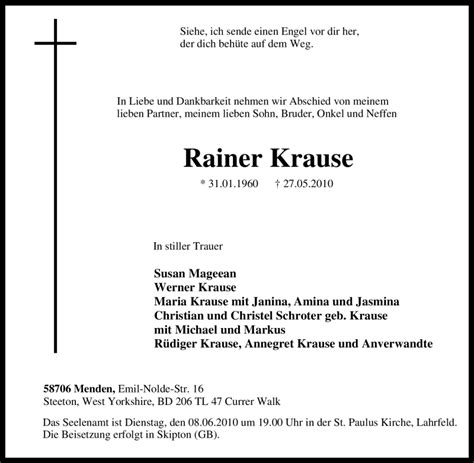 Siehe, ich sende einen Engel vor dir her,
der dich behüte auf dem Weg.

In Liebe und Dankbarkeit nehmen wir Abschied von meinem lieben Partner, meinem lieben Sohn, Bruder, Onkel und Neffen

Rainer Krause

* 31.01.1960 † 27.05.2010

In stiller Trauer

Susan Mageean
Werner Krause
Maria Krause mit Janina, Amina und Jasmina
Christian und Christel Schroter geb. Krause
mit Michael und Markus
Rüdiger Krause, Annegret Krause und Anverwandte

58706 Menden, Emil-Nolde-Str. 16
Steeton, West Yorkshire, BD 206 TL 47 Currer Walk

Das Seelenamt ist Dienstag, den 08.06.2010 um 19.00 Uhr in der St. Paulus Kirche, Lahrfeld.
Die Beisetzung erfolgt in Skipton (GB).